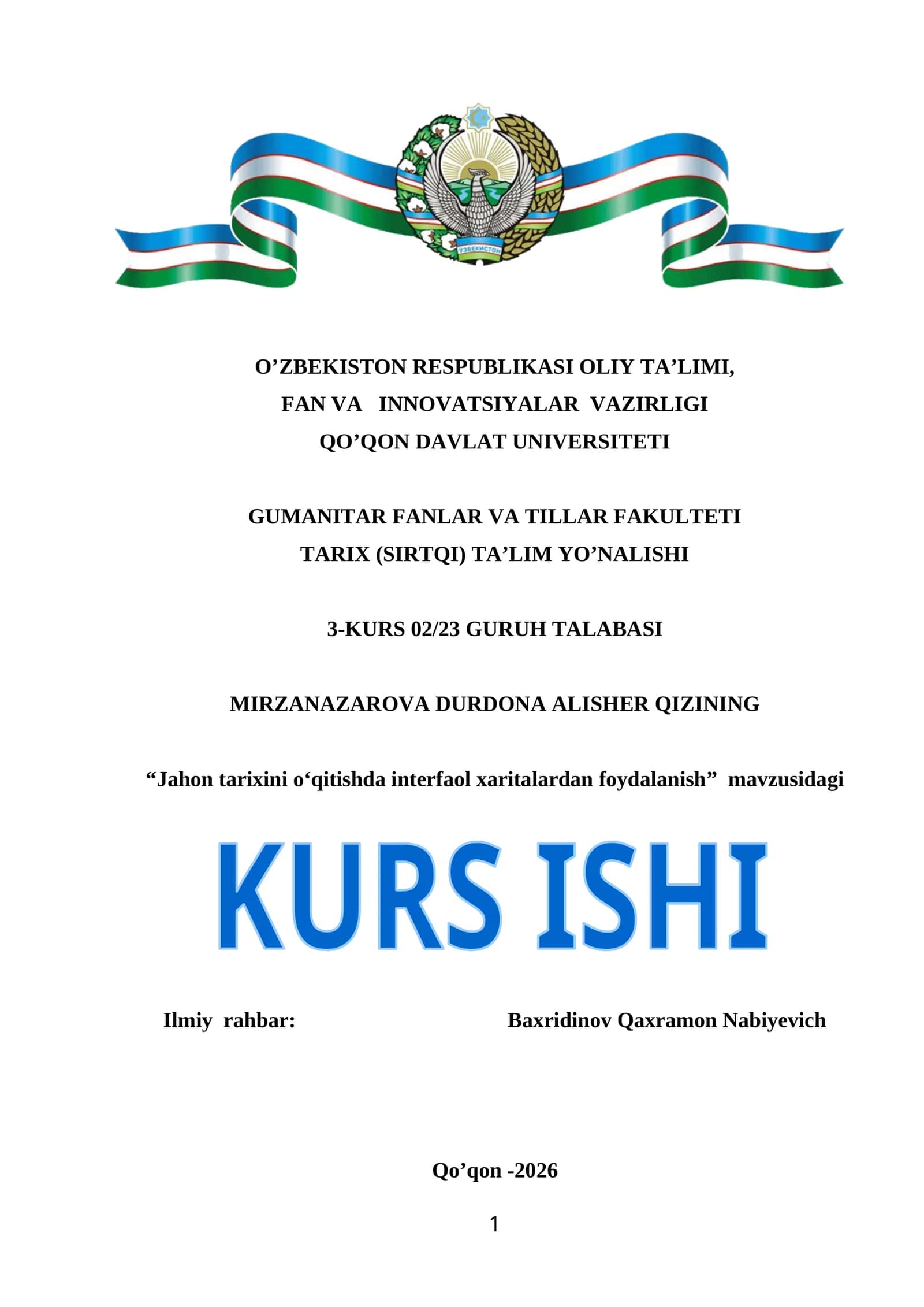 ЎЗБЕКИСТОН

O’ZBEKISTON RESPUBLIKASI OLIY TA’LIMI,
FAN VA INNOVATSIYALAR VAZIRLIGI
QO’QON DAVLAT UNIVERSITETI

GUMANITAR FANLAR VA TILLAR FAKULTETI
TARIX (SIRTQI) TA’LIM YO’NALISHI

3-KURS 02/23 GURUH TALABASI

MIRZANAZAROVA DURDONA ALISHER QIZINING

“Jahon tarixini o‘qitishda interfaol xaritalardan foydalanish” mavzusidagi

KURS ISHI

Ilmiy rahbar: Baxridinov Qaxramon Nabiyevich

Qo’qon -2026

1